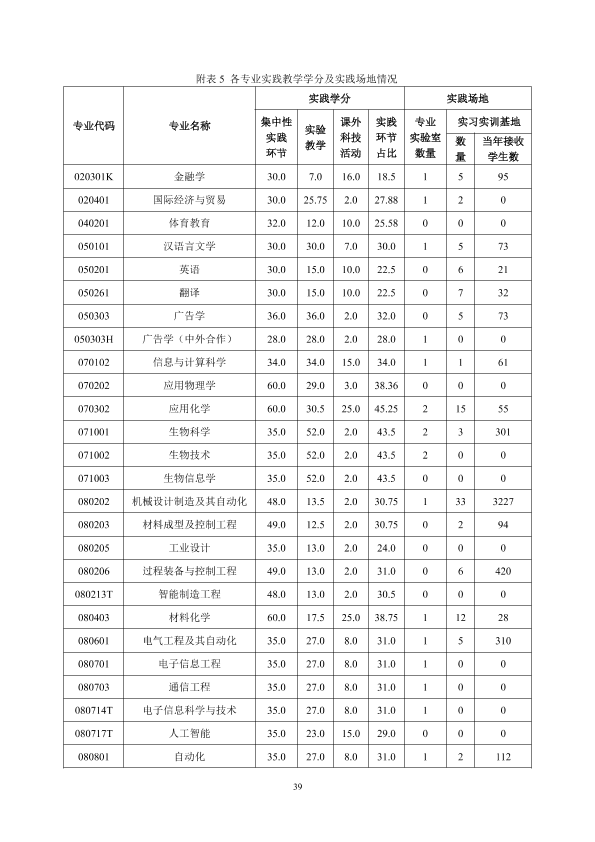 附表5 各专业实践教学学分及实践场地情况

| 专业代码 | 专业名称 | 实践学分 | | | | 实践场地 | | |
|---|---|---|---|---|---|---|---|---|
| | | 集中性实践环节 | 实验教学 | 课外科技活动 | 实践环节占比 | 专业实验室数量 | 实习实训基地 | |
| | | | | | | | 数量 | 当年接收学生数 |
| 020301K | 金融学 | 30.0 | 7.0 | 16.0 | 18.5 | 1 | 5 | 95 |
| 020401 | 国际经济与贸易 | 30.0 | 25.75 | 2.0 | 27.88 | 1 | 2 | 0 |
| 040201 | 体育教育 | 32.0 | 12.0 | 10.0 | 25.58 | 0 | 0 | 0 |
| 050101 | 汉语言文学 | 30.0 | 30.0 | 7.0 | 30.0 | 1 | 5 | 73 |
| 050201 | 英语 | 30.0 | 15.0 | 10.0 | 22.5 | 0 | 6 | 21 |
| 050261 | 翻译 | 30.0 | 15.0 | 10.0 | 22.5 | 0 | 7 | 32 |
| 050303 | 广告学 | 36.0 | 36.0 | 2.0 | 32.0 | 0 | 5 | 73 |
| 050303H | 广告学（中外合作） | 28.0 | 28.0 | 2.0 | 28.0 | 1 | 0 | 0 |
| 070102 | 信息与计算科学 | 34.0 | 34.0 | 15.0 | 34.0 | 1 | 1 | 61 |
| 070202 | 应用物理学 | 60.0 | 29.0 | 3.0 | 38.36 | 0 | 0 | 0 |
| 070302 | 应用化学 | 60.0 | 30.5 | 25.0 | 45.25 | 2 | 15 | 55 |
| 071001 | 生物科学 | 35.0 | 52.0 | 2.0 | 43.5 | 2 | 3 | 301 |
| 071002 | 生物技术 | 35.0 | 52.0 | 2.0 | 43.5 | 2 | 0 | 0 |
| 071003 | 生物信息学 | 35.0 | 52.0 | 2.0 | 43.5 | 0 | 0 | 0 |
| 080202 | 机械设计制造及其自动化 | 48.0 | 13.5 | 2.0 | 30.75 | 1 | 33 | 3227 |
| 080203 | 材料成型及控制工程 | 49.0 | 12.5 | 2.0 | 30.75 | 0 | 2 | 94 |
| 080205 | 工业设计 | 35.0 | 13.0 | 2.0 | 24.0 | 0 | 0 | 0 |
| 080206 | 过程装备与控制工程 | 49.0 | 13.0 | 2.0 | 31.0 | 0 | 6 | 420 |
| 080213T | 智能制造工程 | 48.0 | 13.0 | 2.0 | 30.5 | 0 | 0 | 0 |
| 080403 | 材料化学 | 60.0 | 17.5 | 25.0 | 38.75 | 1 | 12 | 28 |
| 080601 | 电气工程及其自动化 | 35.0 | 27.0 | 8.0 | 31.0 | 1 | 5 | 310 |
| 080701 | 电子信息工程 | 35.0 | 27.0 | 8.0 | 31.0 | 1 | 0 | 0 |
| 080703 | 通信工程 | 35.0 | 27.0 | 8.0 | 31.0 | 1 | 0 | 0 |
| 080714T | 电子信息科学与技术 | 35.0 | 27.0 | 8.0 | 31.0 | 1 | 0 | 0 |
| 080717T | 人工智能 | 35.0 | 23.0 | 15.0 | 29.0 | 0 | 0 | 0 |
| 080801 | 自动化 | 35.0 | 27.0 | 8.0 | 31.0 | 1 | 2 | 112 |

39